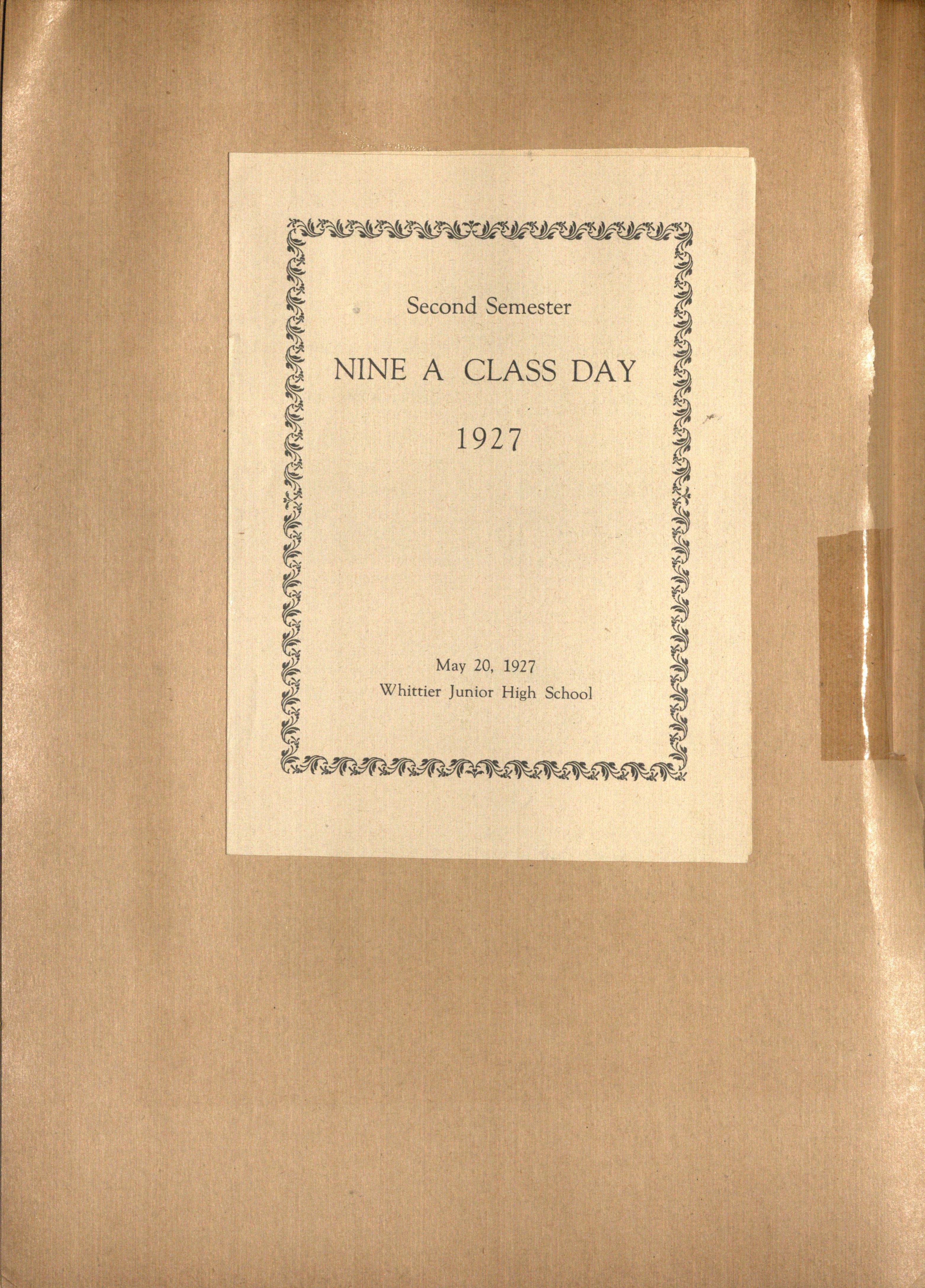 Second Semester

NINE A CLASS DAY

1927

May 20, 1927
Whittier Junior High School